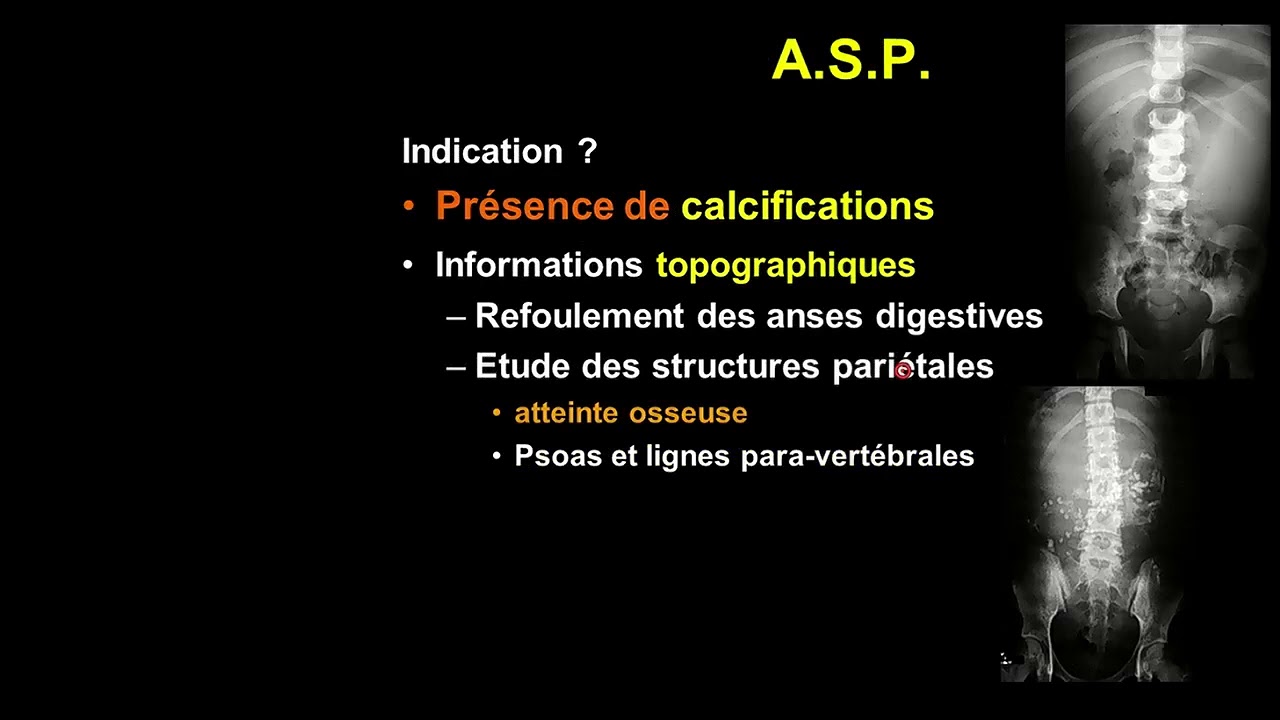 A.S.P.

Indication ?

• Présence de calcifications

• Informations topographiques

– Refoulement des anses digestives

– Etude des structures pariétales

• atteinte osseuse

• Psoas et lignes para-vertébrales